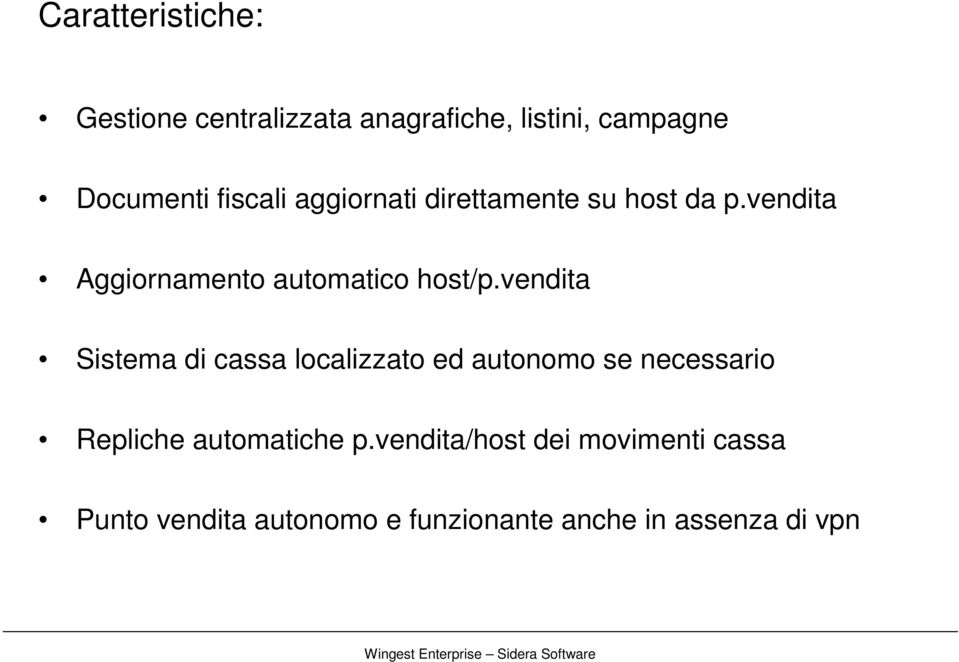 Caratteristiche:

• Gestione centralizzata anagrafiche, listini, campagne

• Documenti fiscali aggiornati direttamente su host da p.vendita

• Aggiornamento automatico host/p.vendita

• Sistema di cassa localizzato ed autonomo se necessario

• Repliche automatiche p.vendita/host dei movimenti cassa

• Punto vendita autonomo e funzionante anche in assenza di vpn

Wingest Enterprise – Sidera Software